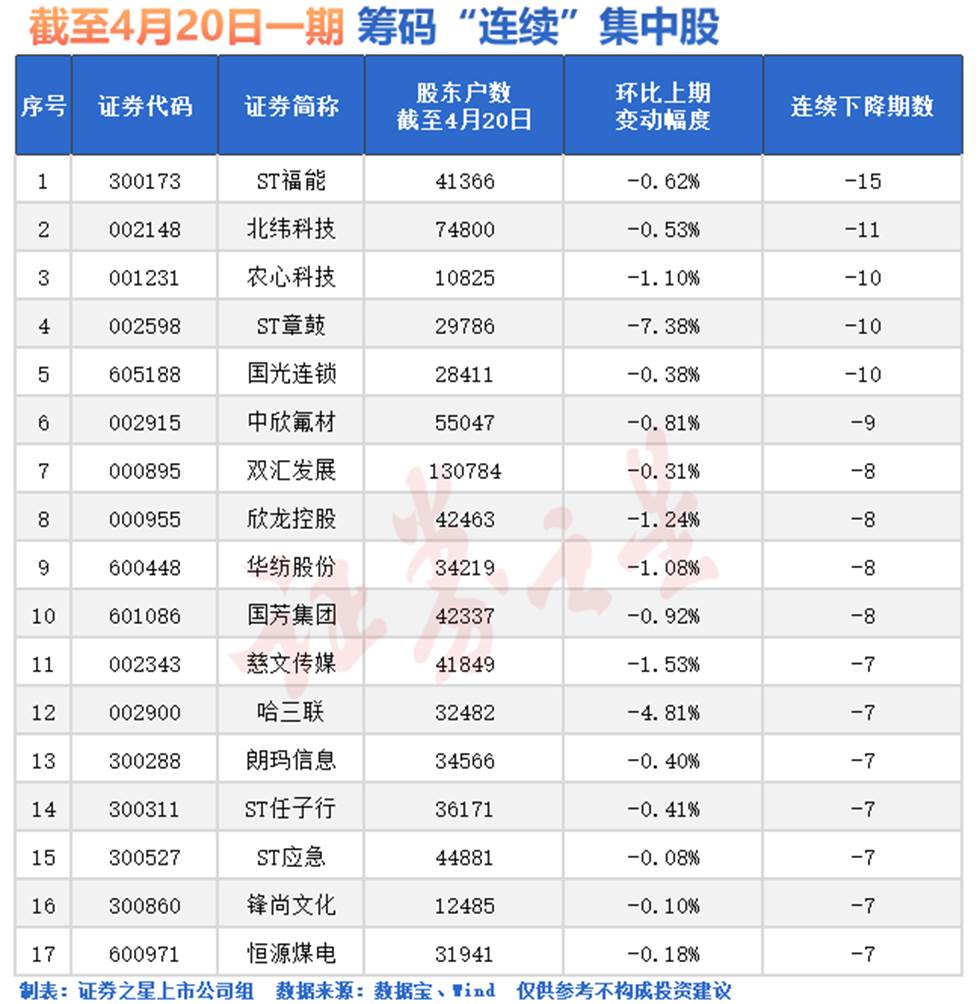 截至4月20日一期 筹码“连续”集中股

| 序号 | 证券代码 | 证券简称 | 股东户数 截至4月20日 | 环比上期 变动幅度 | 连续下降期数 |
|---|---|---|---|---|---|
| 1 | 300173 | ST福能 | 41366 | -0.62% | -15 |
| 2 | 002148 | 北纬科技 | 74800 | -0.53% | -11 |
| 3 | 001231 | 农心科技 | 10825 | -1.10% | -10 |
| 4 | 002598 | ST章鼓 | 29786 | -7.38% | -10 |
| 5 | 605188 | 国光连锁 | 28411 | -0.38% | -10 |
| 6 | 002915 | 中欣氟材 | 55047 | -0.81% | -9 |
| 7 | 000895 | 双汇发展 | 130784 | -0.31% | -8 |
| 8 | 000955 | 欣龙控股 | 42463 | -1.24% | -8 |
| 9 | 600448 | 华纺股份 | 34219 | -1.08% | -8 |
| 10 | 601086 | 国芳集团 | 42337 | -0.92% | -8 |
| 11 | 002343 | 慈文传媒 | 41849 | -1.53% | -7 |
| 12 | 002900 | 哈三联 | 32482 | -4.81% | -7 |
| 13 | 300288 | 朗玛信息 | 34566 | -0.40% | -7 |
| 14 | 300311 | ST任子行 | 36171 | -0.41% | -7 |
| 15 | 300527 | ST应急 | 44881 | -0.08% | -7 |
| 16 | 300860 | 锋尚文化 | 12485 | -0.10% | -7 |
| 17 | 600971 | 恒源煤电 | 31941 | -0.18% | -7 |

证券之星

制表：证券之星上市公司组 数据来源：数据宝、Wind 仅供参考不构成投资建议